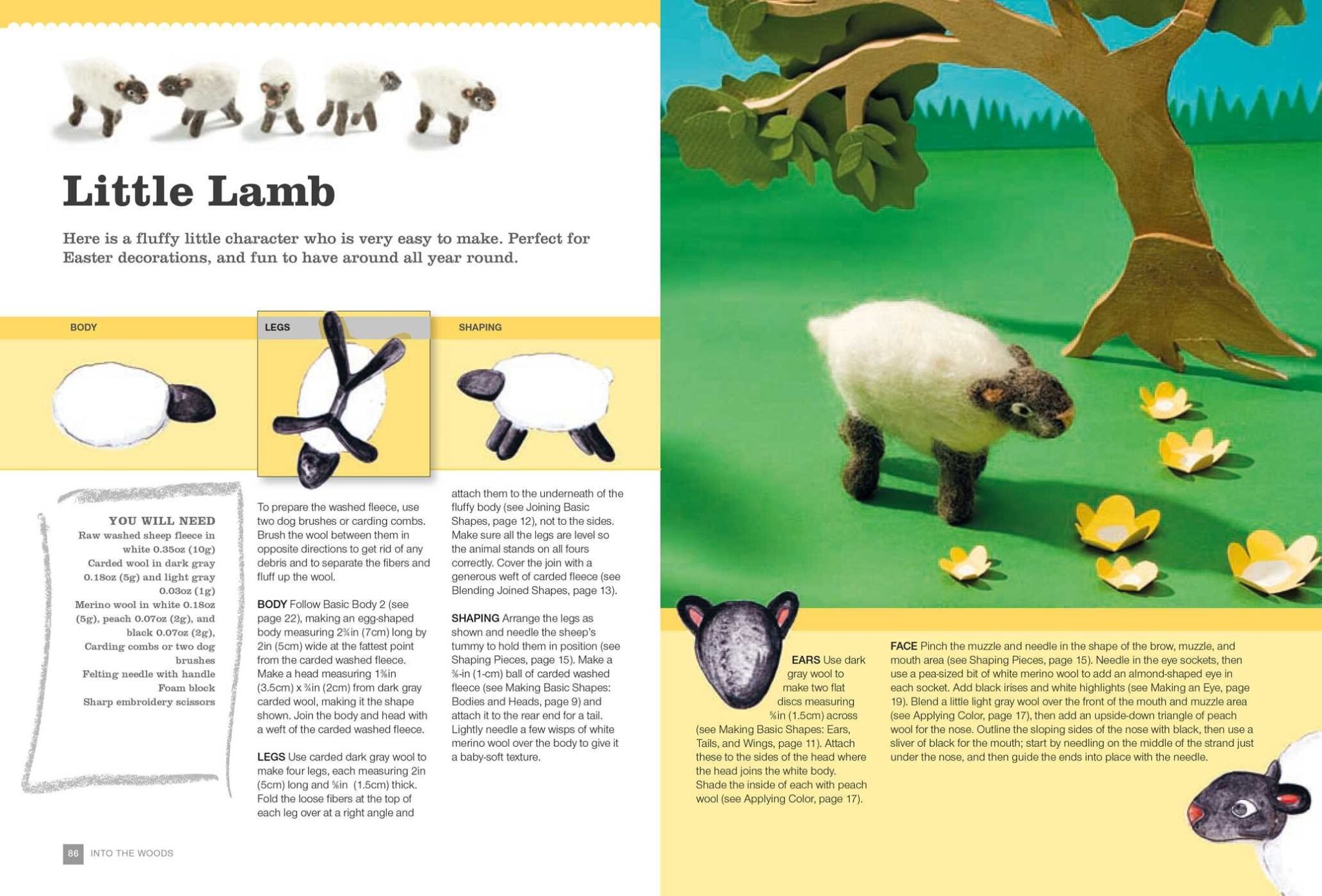 Little Lamb

Here is a fluffy little character who is very easy to make. Perfect for Easter decorations, and fun to have around all year round.

BODY

LEGS

SHAPING

YOU WILL NEED
Raw washed sheep fleece in white 0.35oz (10g)
Carded wool in dark gray 0.18oz (5g) and light gray 0.03oz (1g)
Merino wool in white 0.18oz (5g), peach 0.07oz (2g), and black 0.07oz (2g),
Carding combs or two dog brushes
Felting needle with handle
Foam block
Sharp embroidery scissors

To prepare the washed fleece, use two dog brushes or carding combs. Brush the wool between them in opposite directions to get rid of any debris and to separate the fibers and fluff up the wool.

BODY Follow Basic Body 2 (see page 22), making an egg-shaped body measuring 2¾in (7cm) long by 2in (5cm) wide at the fattest point from the carded washed fleece. Make a head measuring 1⅜in (3.5cm) x ¾in (2cm) from dark gray carded wool, making it the shape shown. Join the body and head with a weft of the carded washed fleece.

LEGS Use carded dark gray wool to make four legs, each measuring 2in (5cm) long and ⅝in (1.5cm) thick. Fold the loose fibers at the top of each leg over at a right angle and attach them to the underneath of the fluffy body (see Joining Basic Shapes, page 12), not to the sides. Make sure all the legs are level so the animal stands on all fours correctly. Cover the join with a generous weft of carded fleece (see Blending Joined Shapes, page 13).

SHAPING Arrange the legs as shown and needle the sheep's tummy to hold them in position (see Shaping Pieces, page 15). Make a ⅜-in (1-cm) ball of carded washed fleece (see Making Basic Shapes: Bodies and Heads, page 9) and attach it to the rear end for a tail. Lightly needle a few wisps of white merino wool over the body to give it a baby-soft texture.

EARS Use dark gray wool to make two flat discs measuring ⅝in (1.5cm) across (see Making Basic Shapes: Ears, Tails, and Wings, page 11). Attach these to the sides of the head where the head joins the white body. Shade the inside of each with peach wool (see Applying Color, page 17).

FACE Pinch the muzzle and needle in the shape of the brow, muzzle, and mouth area (see Shaping Pieces, page 15). Needle in the eye sockets, then use a pea-sized bit of white merino wool to add an almond-shaped eye in each socket. Add black irises and white highlights (see Making an Eye, page 19). Blend a little light gray wool over the front of the mouth and muzzle area (see Applying Color, page 17), then add an upside-down triangle of peach wool for the nose. Outline the sloping sides of the nose with black, then use a sliver of black for the mouth; start by needling on the middle of the strand just under the nose, and then guide the ends into place with the needle.

86 INTO THE WOODS